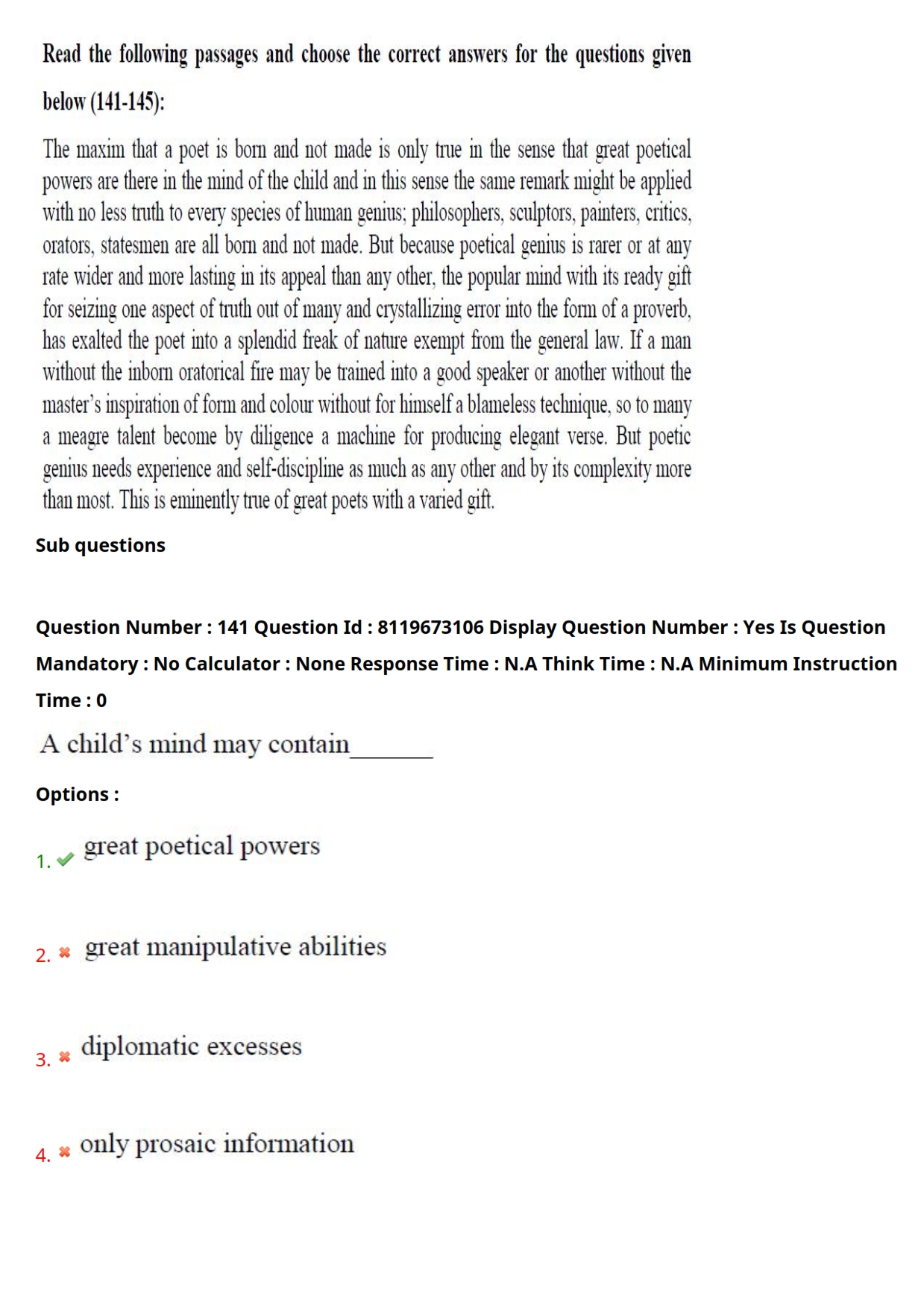 Read the following passages and choose the correct answers for the questions given below (141-145):

The maxim that a poet is born and not made is only true in the sense that great poetical powers are there in the mind of the child and in this sense the same remark might be applied with no less truth to every species of human genius; philosophers, sculptors, painters, critics, orators, statesmen are all born and not made. But because poetical genius is rarer or at any rate wider and more lasting in its appeal than any other, the popular mind with its ready gift for seizing one aspect of truth out of many and crystallizing error into the form of a proverb, has exalted the poet into a splendid freak of nature exempt from the general law. If a man without the inborn oratorical fire may be trained into a good speaker or another without the master's inspiration of form and colour without for himself a blameless technique, so to many a meagre talent become by diligence a machine for producing elegant verse. But poetic genius needs experience and self-discipline as much as any other and by its complexity more than most. This is eminently true of great poets with a varied gift.

Sub questions

Question Number : 141 Question Id : 8119673106 Display Question Number : Yes Is Question Mandatory : No Calculator : None Response Time : N.A Think Time : N.A Minimum Instruction Time : 0

A child's mind may contain_______

Options :

1. great poetical powers

2. great manipulative abilities

3. diplomatic excesses

4. only prosaic information